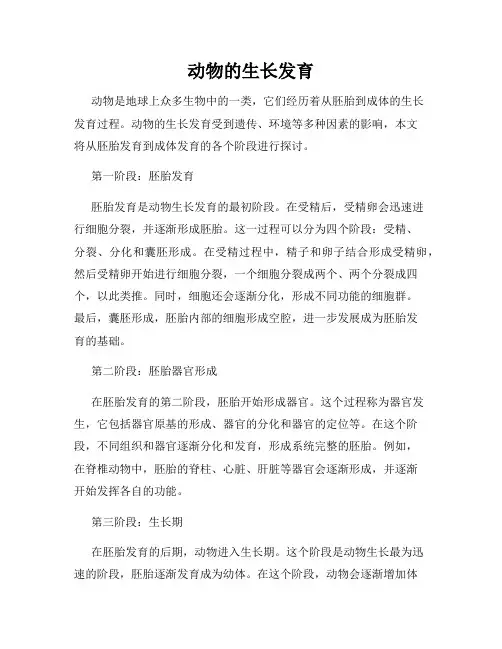 动物的生长发育

动物是地球上众多生物中的一类，它们经历着从胚胎到成体的生长发育过程。动物的生长发育受到遗传、环境等多种因素的影响，本文将从胚胎发育到成体发育的各个阶段进行探讨。

第一阶段：胚胎发育

胚胎发育是动物生长发育的最初阶段。在受精后，受精卵会迅速进行细胞分裂，并逐渐形成胚胎。这一过程可以分为四个阶段：受精、分裂、分化和囊胚形成。在受精过程中，精子和卵子结合形成受精卵，然后受精卵开始进行细胞分裂，一个细胞分裂成两个、两个分裂成四个，以此类推。同时，细胞还会逐渐分化，形成不同功能的细胞群。最后，囊胚形成，胚胎内部的细胞形成空腔，进一步发展成为胚胎发育的基础。

第二阶段：胚胎器官形成

在胚胎发育的第二阶段，胚胎开始形成器官。这个过程称为器官发生，它包括器官原基的形成、器官的分化和器官的定位等。在这个阶段，不同组织和器官逐渐分化和发育，形成系统完整的胚胎。例如，在脊椎动物中，胚胎的脊柱、心脏、肝脏等器官会逐渐形成，并逐渐开始发挥各自的功能。

第三阶段：生长期

在胚胎发育的后期，动物进入生长期。这个阶段是动物生长最为迅速的阶段，胚胎逐渐发育成为幼体。在这个阶段，动物会逐渐增加体